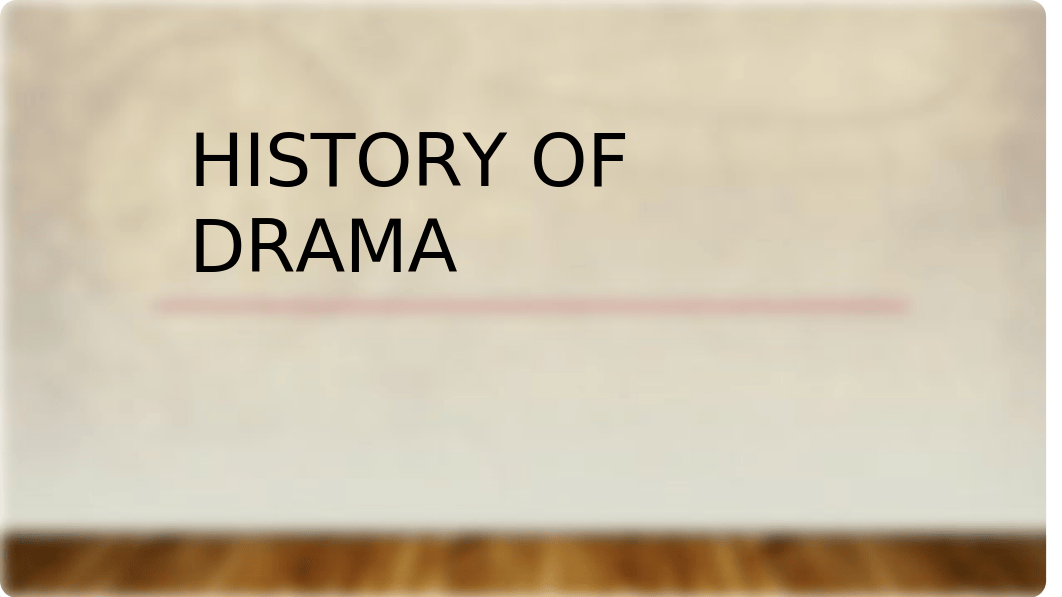 HISTORY OF DRAMA